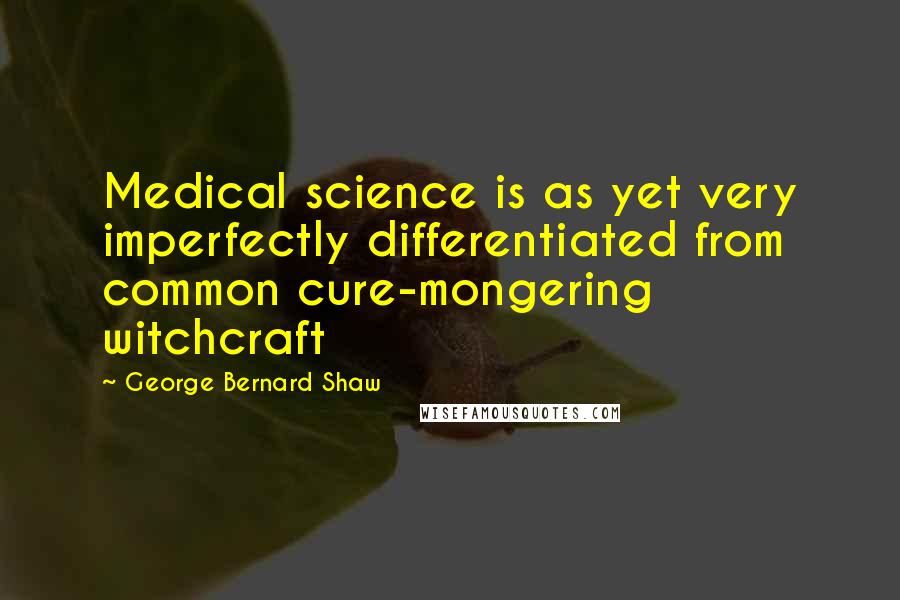 Medical science is as yet very imperfectly differentiated from common cure-mongering witchcraft

~ George Bernard Shaw

WISEFAMOUSQUOTES.COM